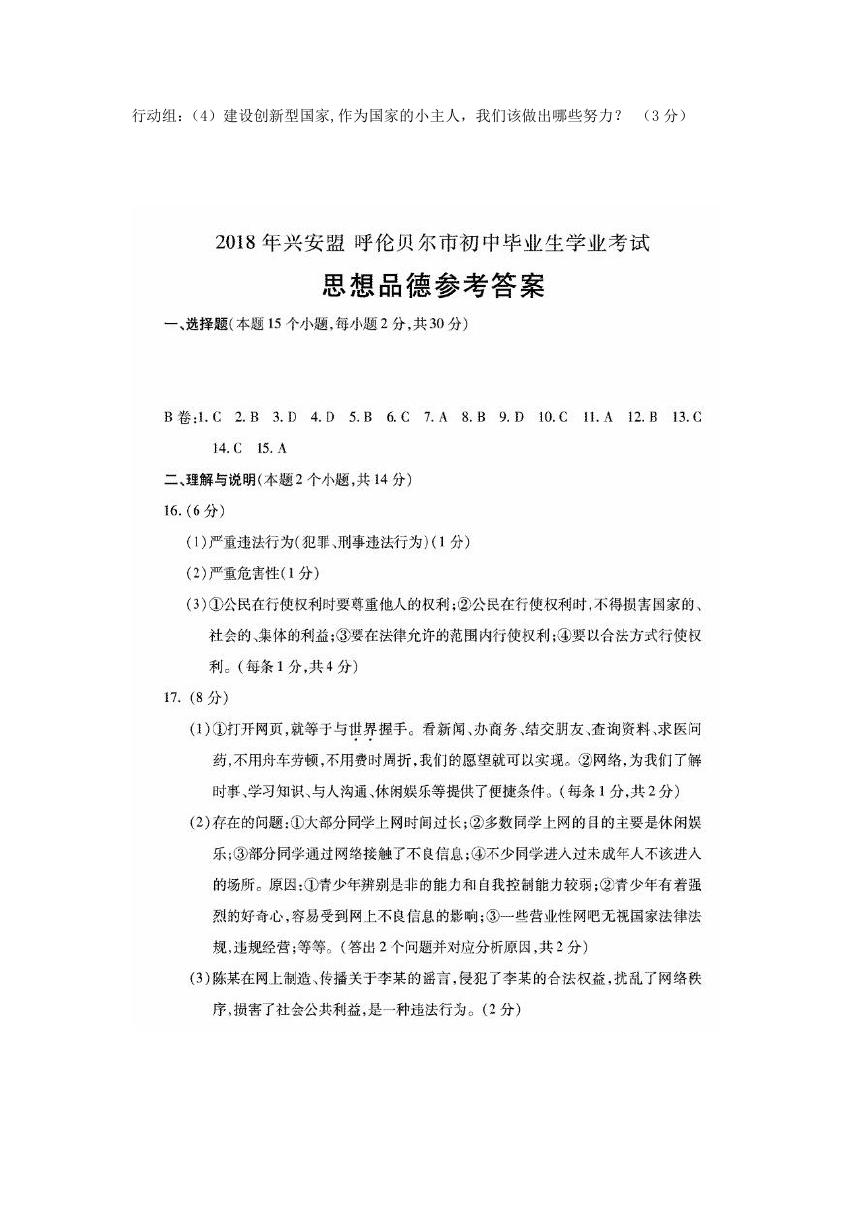 行动组：（4）建设创新型国家，作为国家的小主人，我们该做出哪些努力？ （3分）

2018年兴安盟 呼伦贝尔市初中毕业生学业考试
思想品德参考答案

一、选择题(本题15个小题，每小题2分，共30分)

B卷：1. C 2. B 3. D 4. D 5. B 6. C 7. A 8. B 9. D 10. C 11. A 12. B 13. C 14. C 15. A

二、理解与说明(本题2个小题，共14分)

16. (6分)

(1)严重违法行为(犯罪、刑事违法行为)(1分)

(2)严重危害性(1分)

(3)①公民在行使权利时要尊重他人的权利；②公民在行使权利时，不得损害国家的、社会的、集体的利益；③要在法律允许的范围内行使权利；④要以合法方式行使权利。(每条1分，共4分)

17. (8分)

(1)①打开网页，就等于与世界握手。看新闻、办商务、结交朋友、查询资料、求医问药，不用舟车劳顿，不用费时周折，我们的愿望就可以实现。②网络，为我们了解时事、学习知识、与人沟通、休闲娱乐等提供了便捷条件。(每条1分，共2分)

(2)存在的问题：①大部分同学上网时间过长；②多数同学上网的目的主要是休闲娱乐；③部分同学通过网络接触了不良信息；④不少同学进入过未成年人不该进入的场所。原因：①青少年辨别是非的能力和自我控制能力较弱；②青少年有着强烈的好奇心，容易受到网上不良信息的影响；③一些营业性网吧无视国家法律法规，违规经营；等等。(答出2个问题并对应分析原因，共2分)

(3)陈某在网上制造、传播关于李某的谣言，侵犯了李某的合法权益，扰乱了网络秩序，损害了社会公共利益，是一种违法行为。(2分)